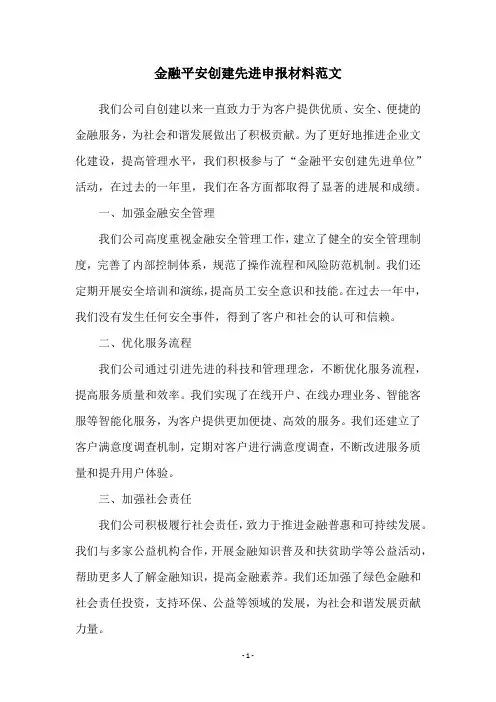 金融平安创建先进申报材料范文

我们公司自创建以来一直致力于为客户提供优质、安全、便捷的金融服务，为社会和谐发展做出了积极贡献。为了更好地推进企业文化建设，提高管理水平，我们积极参与了“金融平安创建先进单位”活动，在过去的一年里，我们在各方面都取得了显著的进展和成绩。

一、加强金融安全管理

我们公司高度重视金融安全管理工作，建立了健全的安全管理制度，完善了内部控制体系，规范了操作流程和风险防范机制。我们还定期开展安全培训和演练，提高员工安全意识和技能。在过去一年中，我们没有发生任何安全事件，得到了客户和社会的认可和信赖。

二、优化服务流程

我们公司通过引进先进的科技和管理理念，不断优化服务流程，提高服务质量和效率。我们实现了在线开户、在线办理业务、智能客服等智能化服务，为客户提供更加便捷、高效的服务。我们还建立了客户满意度调查机制，定期对客户进行满意度调查，不断改进服务质量和提升用户体验。

三、加强社会责任

我们公司积极履行社会责任，致力于推进金融普惠和可持续发展。我们与多家公益机构合作，开展金融知识普及和扶贫助学等公益活动，帮助更多人了解金融知识，提高金融素养。我们还加强了绿色金融和社会责任投资，支持环保、公益等领域的发展，为社会和谐发展贡献力量。

- 1 -